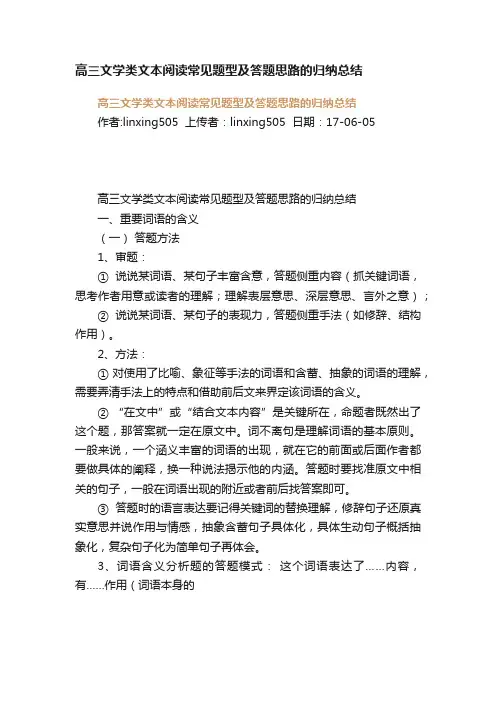 高三文学类文本阅读常见题型及答题思路的归纳总结

高三文学类文本阅读常见题型及答题思路的归纳总结

作者:linxing505 上传者：linxing505 日期：17-06-05

高三文学类文本阅读常见题型及答题思路的归纳总结

一、重要词语的含义

（一）答题方法

1、审题：

① 说说某词语、某句子丰富含意，答题侧重内容（抓关键词语，思考作者用意或读者的理解；理解表层意思、深层意思、言外之意）；

② 说说某词语、某句子的表现力，答题侧重手法（如修辞、结构作用）。

2、方法：

① 对使用了比喻、象征等手法的词语和含蓄、抽象的词语的理解，需要弄清手法上的特点和借助前后文来界定该词语的含义。

② “在文中”或“结合文本内容”是关键所在，命题者既然出了这个题，那答案就一定在原文中。词不离句是理解词语的基本原则。一般来说，一个涵义丰富的词语的出现，就在它的前面或后面作者都要做具体的阐释，换一种说法揭示他的内涵。答题时要找准原文中相关的句子，一般在词语出现的附近或者前后找答案即可。

③ 答题时的语言表达要记得关键词的替换理解，修辞句子还原真实意思并说作用与情感，抽象含蓄句子具体化，具体生动句子概括抽象化，复杂句子化为简单句子再体会。

3、词语含义分析题的答题模式： 这个词语表达了……内容，有……作用（词语本身的